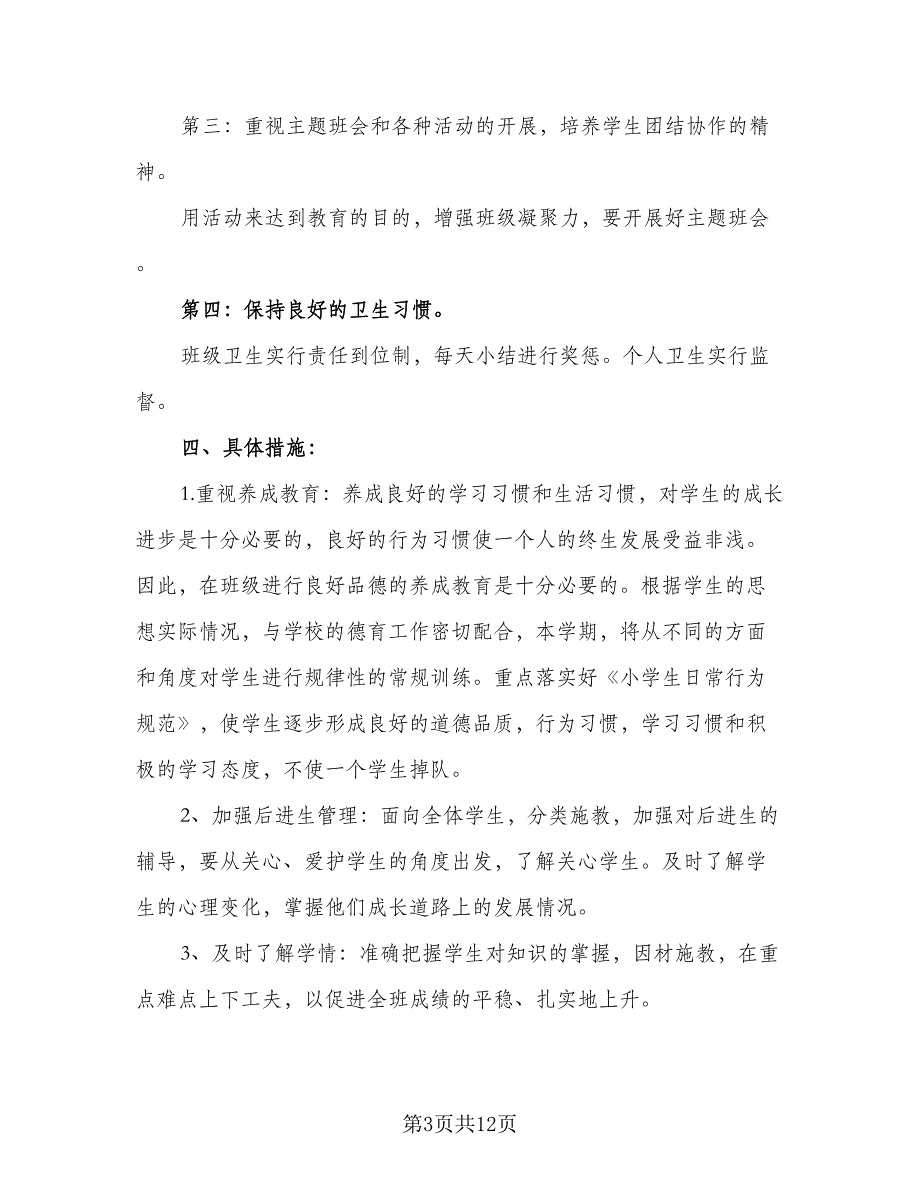 第三：重视主题班会和各种活动的开展，培养学生团结协作的精神。

用活动来达到教育的目的，增强班级凝聚力，要开展好主题班会。

第四：保持良好的卫生习惯。

班级卫生实行责任到位制，每天小结进行奖惩。个人卫生实行监督。

四、具体措施：

1.重视养成教育：养成良好的学习习惯和生活习惯，对学生的成长进步是十分必要的，良好的行为习惯使一个人的终生发展受益非浅。因此，在班级进行良好品德的养成教育是十分必要的。根据学生的思想实际情况，与学校的德育工作密切配合，本学期，将从不同的方面和角度对学生进行规律性的常规训练。重点落实好《小学生日常行为规范》，使学生逐步形成良好的道德品质，行为习惯，学习习惯和积极的学习态度，不使一个学生掉队。

2、加强后进生管理：面向全体学生，分类施教，加强对后进生的辅导，要从关心、爱护学生的角度出发，了解关心学生。及时了解学生的心理变化，掌握他们成长道路上的发展情况。

3、及时了解学情：准确把握学生对知识的掌握，因材施教，在重点难点上下工夫，以促进全班成绩的平稳、扎实地上升。

第3页共12页